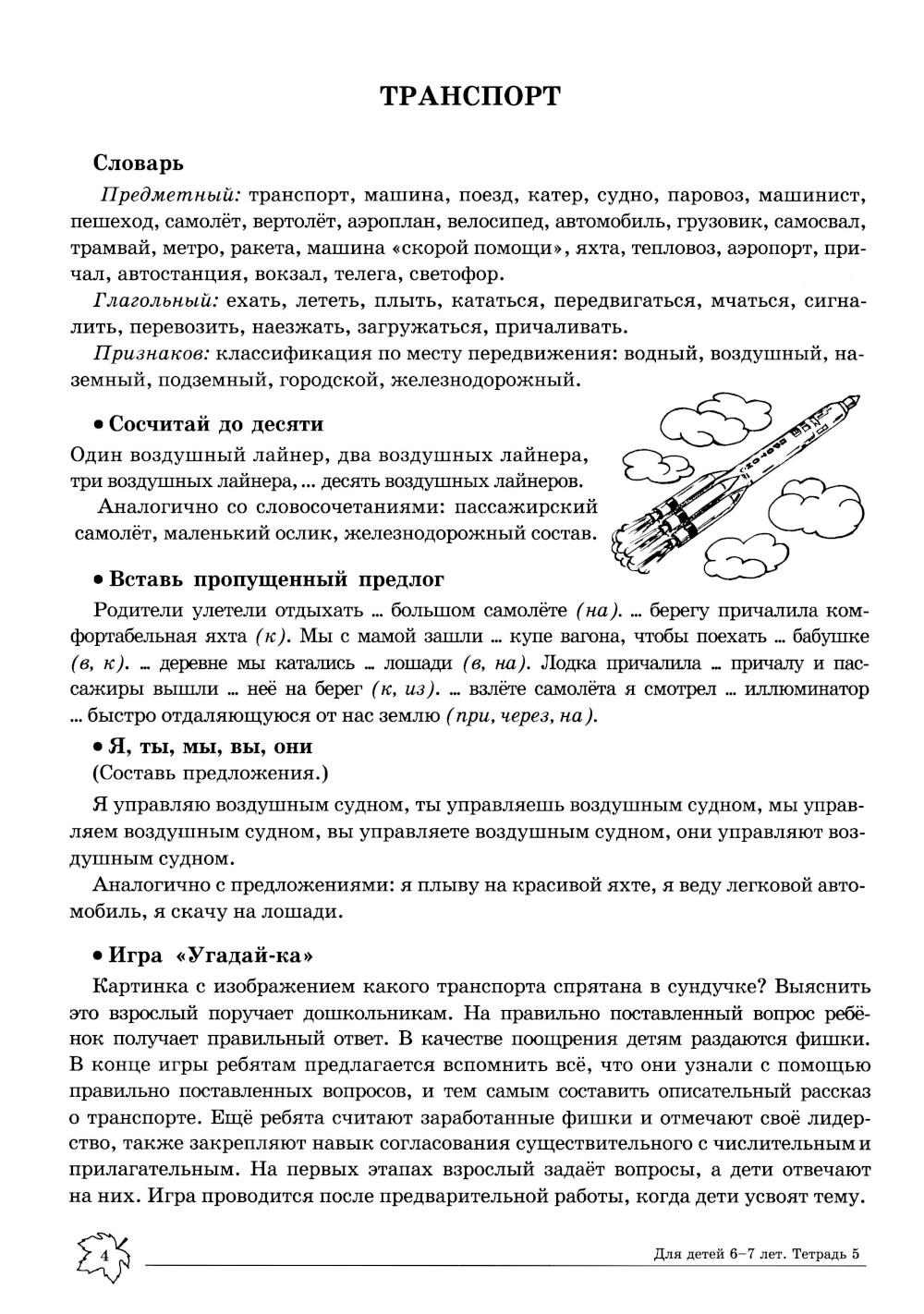 ТРАНСПОРТ

Словарь

Предметный: транспорт, машина, поезд, катер, судно, паровоз, машинист, пешеход, самолёт, вертолёт, аэроплан, велосипед, автомобиль, грузовик, самосвал, трамвай, метро, ракета, машина «скорой помощи», яхта, тепловоз, аэропорт, причал, автостанция, вокзал, телега, светофор.

Глагольный: ехать, лететь, плыть, кататься, передвигаться, мчаться, сигналить, перевозить, наезжать, загружаться, причаливать.

Признаков: классификация по месту передвижения: водный, воздушный, наземный, подземный, городской, железнодорожный.

• Сосчитай до десяти

Один воздушный лайнер, два воздушных лайнера, три воздушных лайнера, ... десять воздушных лайнеров.

Аналогично со словосочетаниями: пассажирский самолёт, маленький ослик, железнодорожный состав.

• Вставь пропущенный предлог

Родители улетели отдыхать ... большом самолёте (на). ... берегу причалила комфортабельная яхта (к). Мы с мамой зашли ... купе вагона, чтобы поехать ... бабушке (в, к). ... деревне мы катались ... лошади (в, на). Лодка причалила ... причалу и пассажиры вышли ... неё на берег (к, из). ... взлёте самолёта я смотрел ... иллюминатор ... быстро отдаляющуюся от нас землю (при, через, на).

• Я, ты, мы, вы, они
(Составь предложения.)

Я управляю воздушным судном, ты управляешь воздушным судном, мы управляем воздушным судном, вы управляете воздушным судном, они управляют воздушным судном.

Аналогично с предложениями: я плыву на красивой яхте, я веду легковой автомобиль, я скачу на лошади.

• Игра «Угадай-ка»

Картинка с изображением какого транспорта спрятана в сундучке? Выяснить это взрослый поручает дошкольникам. На правильно поставленный вопрос ребёнок получает правильный ответ. В качестве поощрения детям раздаются фишки. В конце игры ребятам предлагается вспомнить всё, что они узнали с помощью правильно поставленных вопросов, и тем самым составить описательный рассказ о транспорте. Ещё ребята считают заработанные фишки и отмечают своё лидерство, также закрепляют навык согласования существительного с числительным и прилагательным. На первых этапах взрослый задаёт вопросы, а дети отвечают на них. Игра проводится после предварительной работы, когда дети усвоят тему.

4

Для детей 6–7 лет. Тетрадь 5